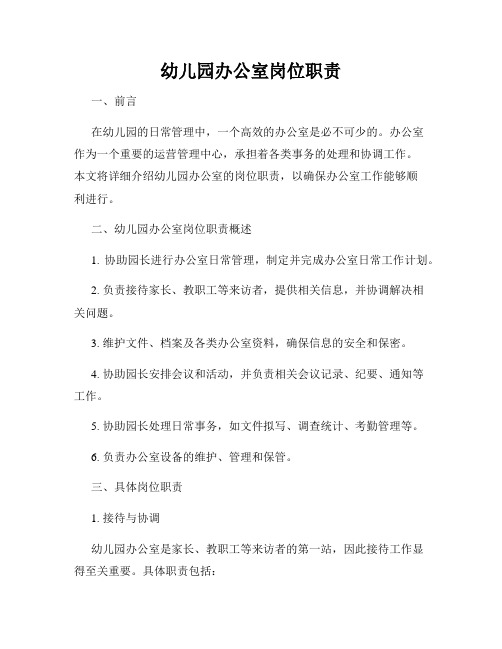 幼儿园办公室岗位职责

一、前言

在幼儿园的日常管理中，一个高效的办公室是必不可少的。办公室作为一个重要的运营管理中心，承担着各类事务的处理和协调工作。本文将详细介绍幼儿园办公室的岗位职责，以确保办公室工作能够顺利进行。

二、幼儿园办公室岗位职责概述

1. 协助园长进行办公室日常管理，制定并完成办公室日常工作计划。

2. 负责接待家长、教职工等来访者，提供相关信息，并协调解决相关问题。

3. 维护文件、档案及各类办公室资料，确保信息的安全和保密。

4. 协助园长安排会议和活动，并负责相关会议记录、纪要、通知等工作。

5. 协助园长处理日常事务，如文件拟写、调查统计、考勤管理等。

6. 负责办公室设备的维护、管理和保管。

三、具体岗位职责

1. 接待与协调

幼儿园办公室是家长、教职工等来访者的第一站，因此接待工作显得至关重要。具体职责包括：